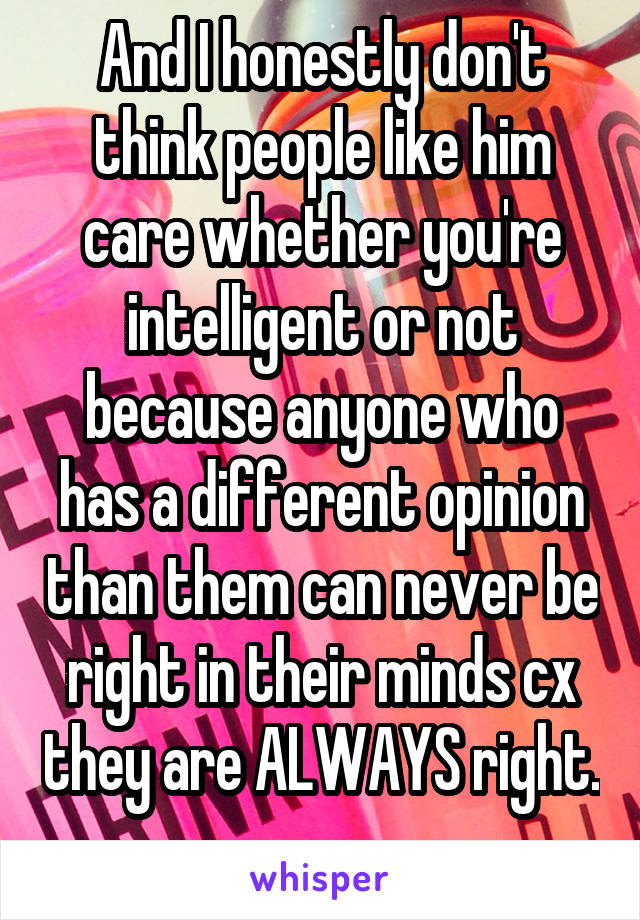 And I honestly don't think people like him care whether you're intelligent or not because anyone who has a different opinion than them can never be right in their minds cx they are ALWAYS right.

whisper